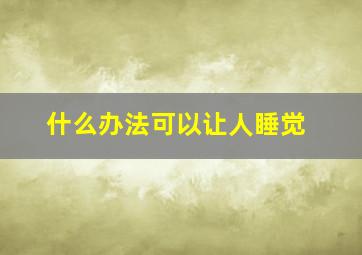 什么办法可以让人睡觉